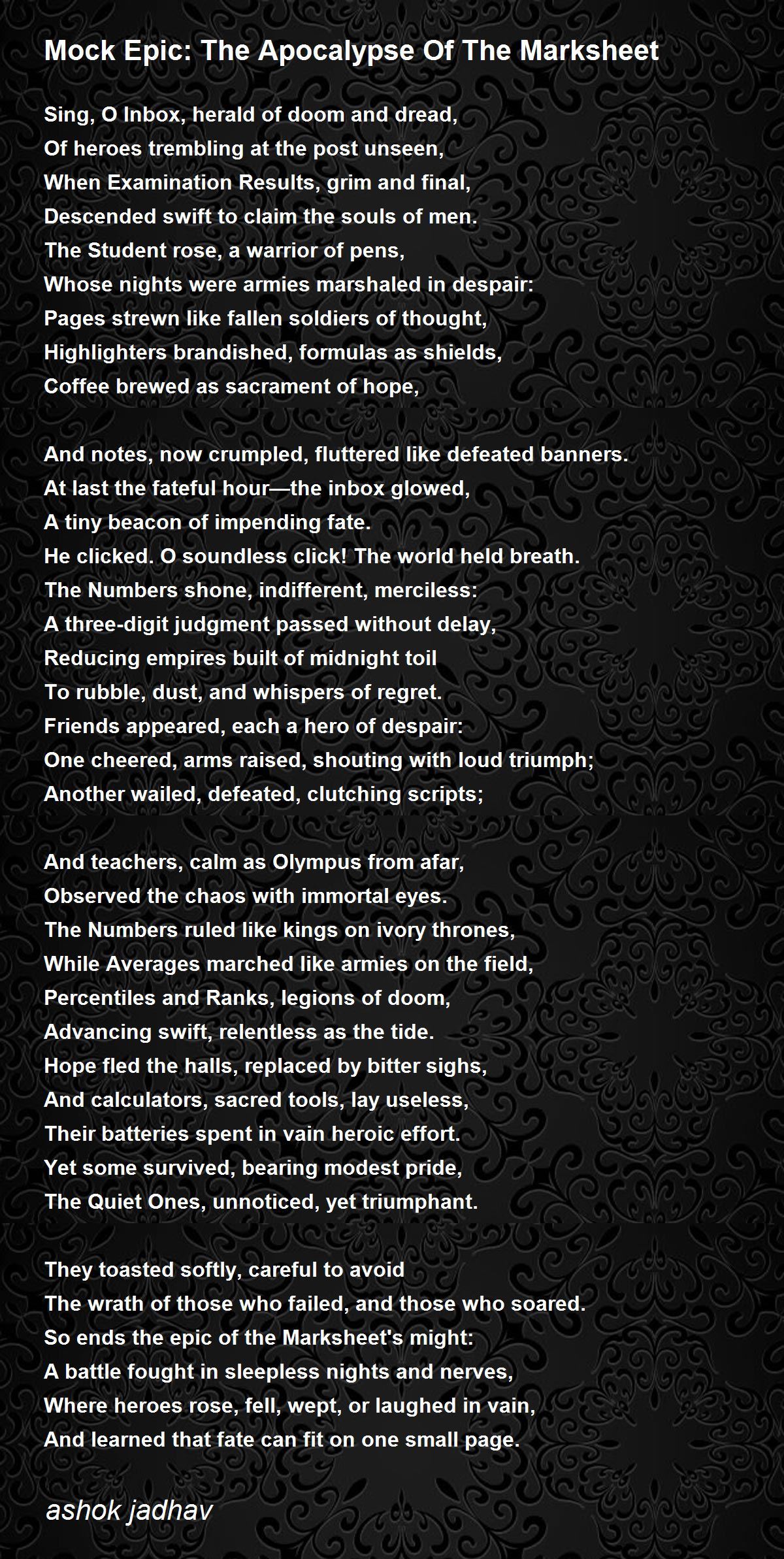 Mock Epic: The Apocalypse Of The Marksheet

Sing, O Inbox, herald of doom and dread,
Of heroes trembling at the post unseen,
When Examination Results, grim and final,
Descended swift to claim the souls of men.
The Student rose, a warrior of pens,
Whose nights were armies marshaled in despair:
Pages strewn like fallen soldiers of thought,
Highlighters brandished, formulas as shields,
Coffee brewed as sacrament of hope,

And notes, now crumpled, fluttered like defeated banners.
At last the fateful hour—the inbox glowed,
A tiny beacon of impending fate.
He clicked. O soundless click! The world held breath.
The Numbers shone, indifferent, merciless:
A three-digit judgment passed without delay,
Reducing empires built of midnight toil
To rubble, dust, and whispers of regret.
Friends appeared, each a hero of despair:
One cheered, arms raised, shouting with loud triumph;
Another wailed, defeated, clutching scripts;

And teachers, calm as Olympus from afar,
Observed the chaos with immortal eyes.
The Numbers ruled like kings on ivory thrones,
While Averages marched like armies on the field,
Percentiles and Ranks, legions of doom,
Advancing swift, relentless as the tide.
Hope fled the halls, replaced by bitter sighs,
And calculators, sacred tools, lay useless,
Their batteries spent in vain heroic effort.
Yet some survived, bearing modest pride,
The Quiet Ones, unnoticed, yet triumphant.

They toasted softly, careful to avoid
The wrath of those who failed, and those who soared.
So ends the epic of the Marksheet's might:
A battle fought in sleepless nights and nerves,
Where heroes rose, fell, wept, or laughed in vain,
And learned that fate can fit on one small page.

ashok jadhav